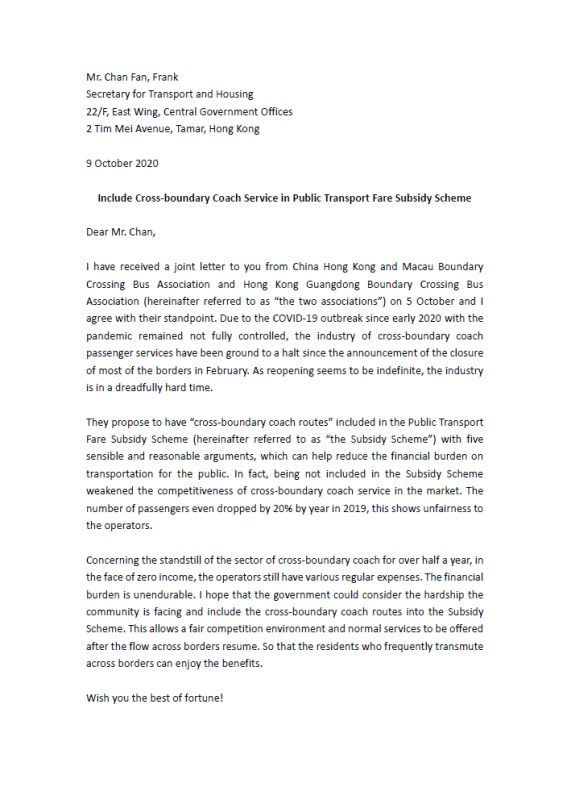 Mr. Chan Fan, Frank
Secretary for Transport and Housing
22/F, East Wing, Central Government Offices
2 Tim Mei Avenue, Tamar, Hong Kong

9 October 2020

Include Cross-boundary Coach Service in Public Transport Fare Subsidy Scheme

Dear Mr. Chan,

I have received a joint letter to you from China Hong Kong and Macau Boundary Crossing Bus Association and Hong Kong Guangdong Boundary Crossing Bus Association (hereinafter referred to as "the two associations") on 5 October and I agree with their standpoint. Due to the COVID-19 outbreak since early 2020 with the pandemic remained not fully controlled, the industry of cross-boundary coach passenger services have been ground to a halt since the announcement of the closure of most of the borders in February. As reopening seems to be indefinite, the industry is in a dreadfully hard time.

They propose to have "cross-boundary coach routes" included in the Public Transport Fare Subsidy Scheme (hereinafter referred to as "the Subsidy Scheme") with five sensible and reasonable arguments, which can help reduce the financial burden on transportation for the public. In fact, being not included in the Subsidy Scheme weakened the competitiveness of cross-boundary coach service in the market. The number of passengers even dropped by 20% by year in 2019, this shows unfairness to the operators.

Concerning the standstill of the sector of cross-boundary coach for over half a year, in the face of zero income, the operators still have various regular expenses. The financial burden is unendurable. I hope that the government could consider the hardship the community is facing and include the cross-boundary coach routes into the Subsidy Scheme. This allows a fair competition environment and normal services to be offered after the flow across borders resume. So that the residents who frequently transmute across borders can enjoy the benefits.

Wish you the best of fortune!